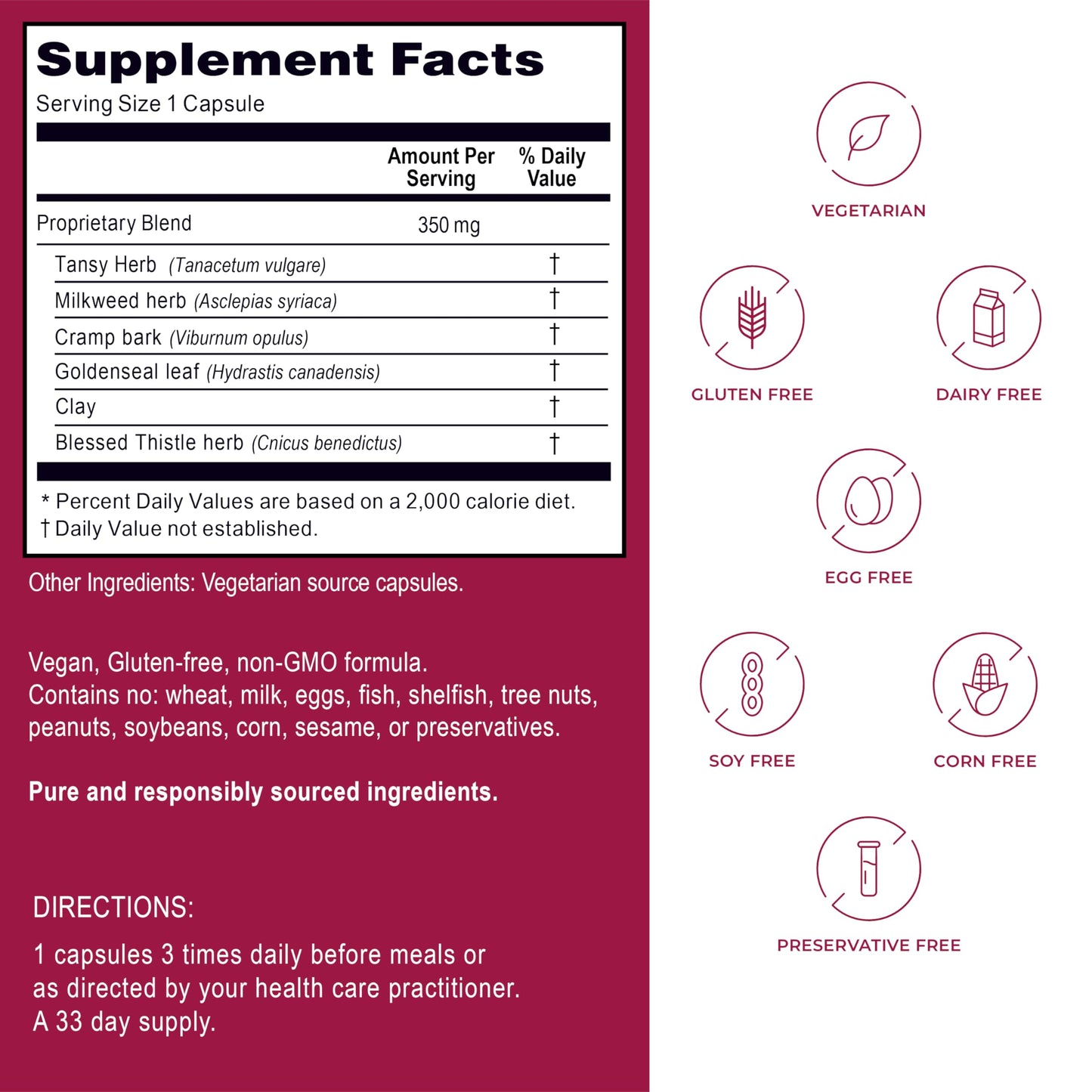 Supplement Facts
Serving Size 1 Capsule

| | Amount Per Serving | % Daily Value |
|---|---|---|
| Proprietary Blend | 350 mg | |
| Tansy Herb (Tanacetum vulgare) | | † |
| Milkweed herb (Asclepias syriaca) | | † |
| Cramp bark (Viburnum opulus) | | † |
| Goldenseal leaf (Hydrastis canadensis) | | † |
| Clay | | † |
| Blessed Thistle herb (Cnicus benedictus) | | † |

* Percent Daily Values are based on a 2,000 calorie diet.
† Daily Value not established.

Other Ingredients: Vegetarian source capsules.

Vegan, Gluten-free, non-GMO formula.
Contains no: wheat, milk, eggs, fish, shelfish, tree nuts, peanuts, soybeans, corn, sesame, or preservatives.

Pure and responsibly sourced ingredients.

DIRECTIONS:

1 capsules 3 times daily before meals or as directed by your health care practitioner. A 33 day supply.

VEGETARIAN

GLUTEN FREE

DAIRY FREE

EGG FREE

SOY FREE

CORN FREE

PRESERVATIVE FREE